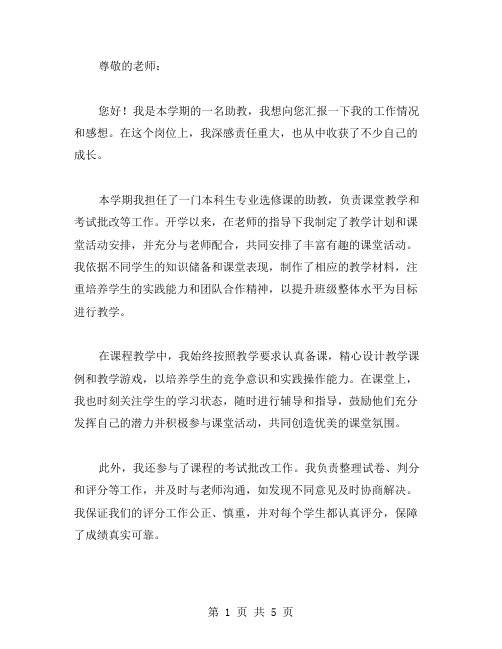 尊敬的老师：

您好！我是本学期的一名助教，我想向您汇报一下我的工作情况和感想。在这个岗位上，我深感责任重大，也从中收获了不少自己的成长。

本学期我担任了一门本科生专业选修课的助教，负责课堂教学和考试批改等工作。开学以来，在老师的指导下我制定了教学计划和课堂活动安排，并充分与老师配合，共同安排了丰富有趣的课堂活动。我依据不同学生的知识储备和课堂表现，制作了相应的教学材料，注重培养学生的实践能力和团队合作精神，以提升班级整体水平为目标进行教学。

在课程教学中，我始终按照教学要求认真备课，精心设计教学课例和教学游戏，以培养学生的竞争意识和实践操作能力。在课堂上，我也时刻关注学生的学习状态，随时进行辅导和指导，鼓励他们充分发挥自己的潜力并积极参与课堂活动，共同创造优美的课堂氛围。

此外，我还参与了课程的考试批改工作。我负责整理试卷、判分和评分等工作，并及时与老师沟通，如发现不同意见及时协商解决。我保证我们的评分工作公正、慎重，并对每个学生都认真评分，保障了成绩真实可靠。

第 1 页 共 5 页